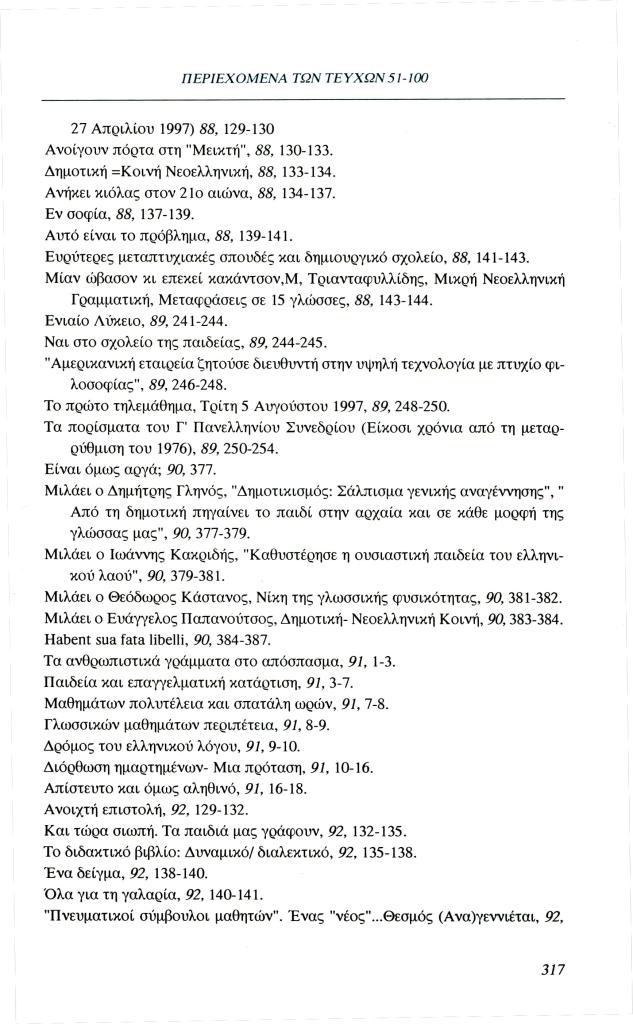 ΠΕΡΙΕΧΟΜΕΝΑ ΤΩΝ ΤΕΥΧΩΝ 51-100

27 Απριλίου 1997) 88, 129-130
Ανοίγουν πόρτα στη "Μεικτή", 88, 130-133.
Δημοτική =Κοινή Νεοελληνική, 88, 133-134.
Ανήκει κιόλας στον 21ο αιώνα, 88, 134-137.
Εν σοφία, 88, 137-139.
Αυτό είναι το πρόβλημα, 88, 139-141.
Ευρύτερες μεταπτυχιακές σπουδές και δημιουργικό σχολείο, 88, 141-143.
Μίαν ώβασον κι επεκεί κακάντσον,Μ, Τριανταφυλλίδης, Μικρή Νεοελληνική Γραμματική, Μεταφράσεις σε 15 γλώσσες, 88, 143-144.
Ενιαίο Λύκειο, 89, 241-244.
Ναι στο σχολείο της παιδείας, 89, 244-245.
"Αμερικανική εταιρεία ζητούσε διευθυντή στην υψηλή τεχνολογία με πτυχίο φιλοσοφίας", 89, 246-248.
Το πρώτο τηλεμάθημα, Τρίτη 5 Αυγούστου 1997, 89, 248-250.
Τα πορίσματα του Γ' Πανελληνίου Συνεδρίου (Είκοσι χρόνια από τη μεταρρύθμιση του 1976), 89, 250-254.
Είναι όμως αργά; 90, 377.
Μιλάει ο Δημήτρης Γληνός, "Δημοτικισμός: Σάλπισμα γενικής αναγέννησης", " Από τη δημοτική πηγαίνει το παιδί στην αρχαία και σε κάθε μορφή της γλώσσας μας", 90, 377-379.
Μιλάει ο Ιωάννης Κακριδής, "Καθυστέρησε η ουσιαστική παιδεία του ελληνικού λαού", 90, 379-381.
Μιλάει ο Θεόδωρος Κάστανος, Νίκη της γλωσσικής φυσικότητας, 90, 381-382.
Μιλάει ο Ευάγγελος Παπανούτσος, Δημοτική- Νεοελληνική Κοινή, 90, 383-384.
Habent sua fata libelli, 90, 384-387.
Τα ανθρωπιστικά γράμματα στο απόσπασμα, 91, 1-3.
Παιδεία και επαγγελματική κατάρτιση, 91, 3-7.
Μαθημάτων πολυτέλεια και σπατάλη ωρών, 91, 7-8.
Γλωσσικών μαθημάτων περιπέτεια, 91, 8-9.
Δρόμος του ελληνικού λόγου, 91, 9-10.
Διόρθωση ημαρτημένων- Μια πρόταση, 91, 10-16.
Απίστευτο και όμως αληθινό, 91, 16-18.
Ανοιχτή επιστολή, 92, 129-132.
Και τώρα σιωπή. Τα παιδιά μας γράφουν, 92, 132-135.
Το διδακτικό βιβλίο: Δυναμικό/ διαλεκτικό, 92, 135-138.
Ένα δείγμα, 92, 138-140.
Όλα για τη γαλαρία, 92, 140-141.
"Πνευματικοί σύμβουλοι μαθητών". Ένας "νέος"...Θεσμός (Ανα)γεννιέται, 92,

317